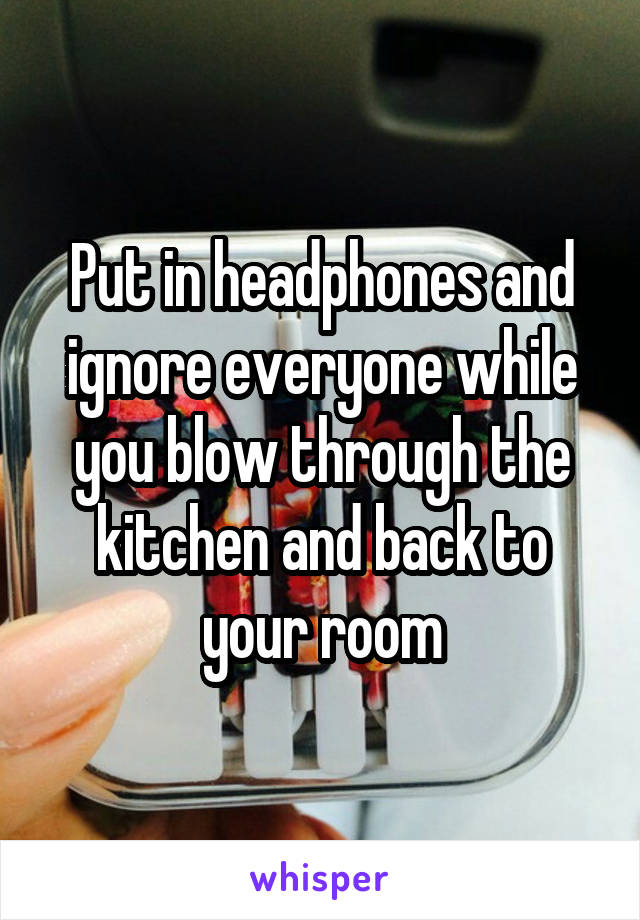 Put in headphones and ignore everyone while you blow through the kitchen and back to your room

whisper